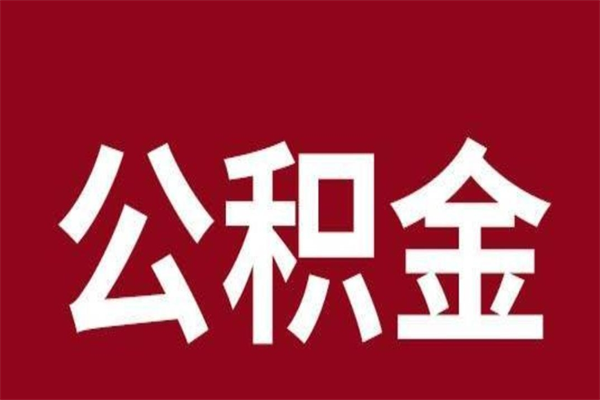 公积金